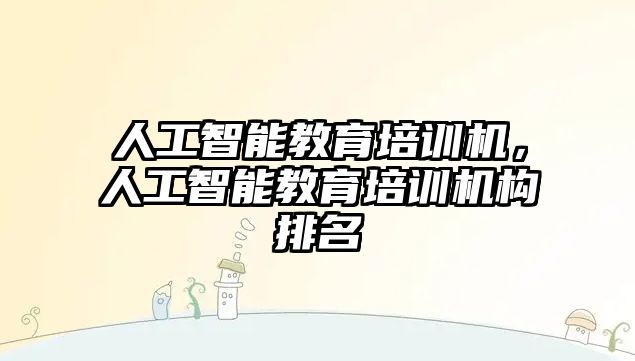 人工智能教育培训机，人工智能教育培训机构排名